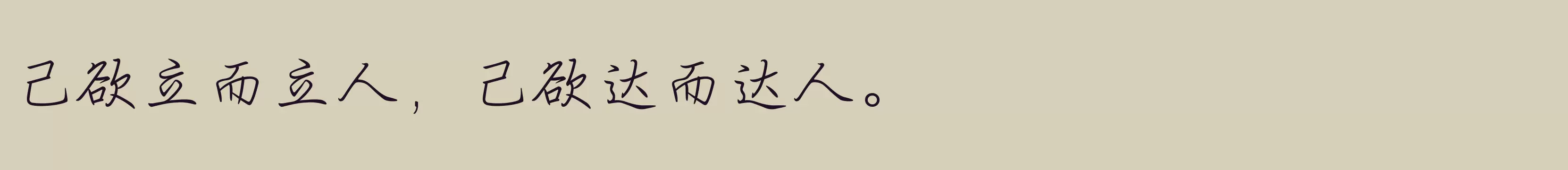 己欲立而立人，己欲达而达人。